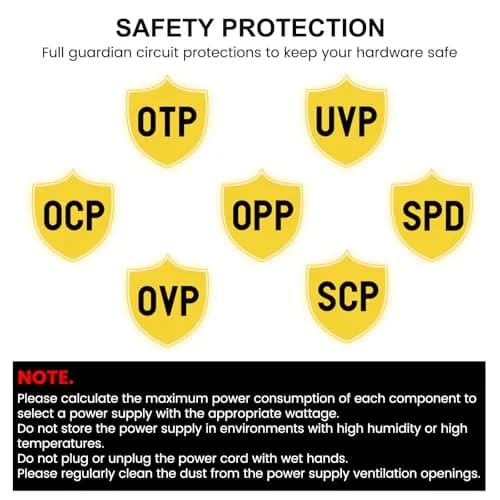 SAFETY PROTECTION

Full guardian circuit protections to keep your hardware safe

OTP

UVP

OCP

OPP

SPD

OVP

SCP

NOTE.

Please calculate the maximum power consumption of each component to select a power supply with the appropriate wattage.

Do not store the power supply in environments with high humidity or high temperatures.

Do not plug or unplug the power cord with wet hands.

Please regularly clean the dust from the power supply ventilation openings.